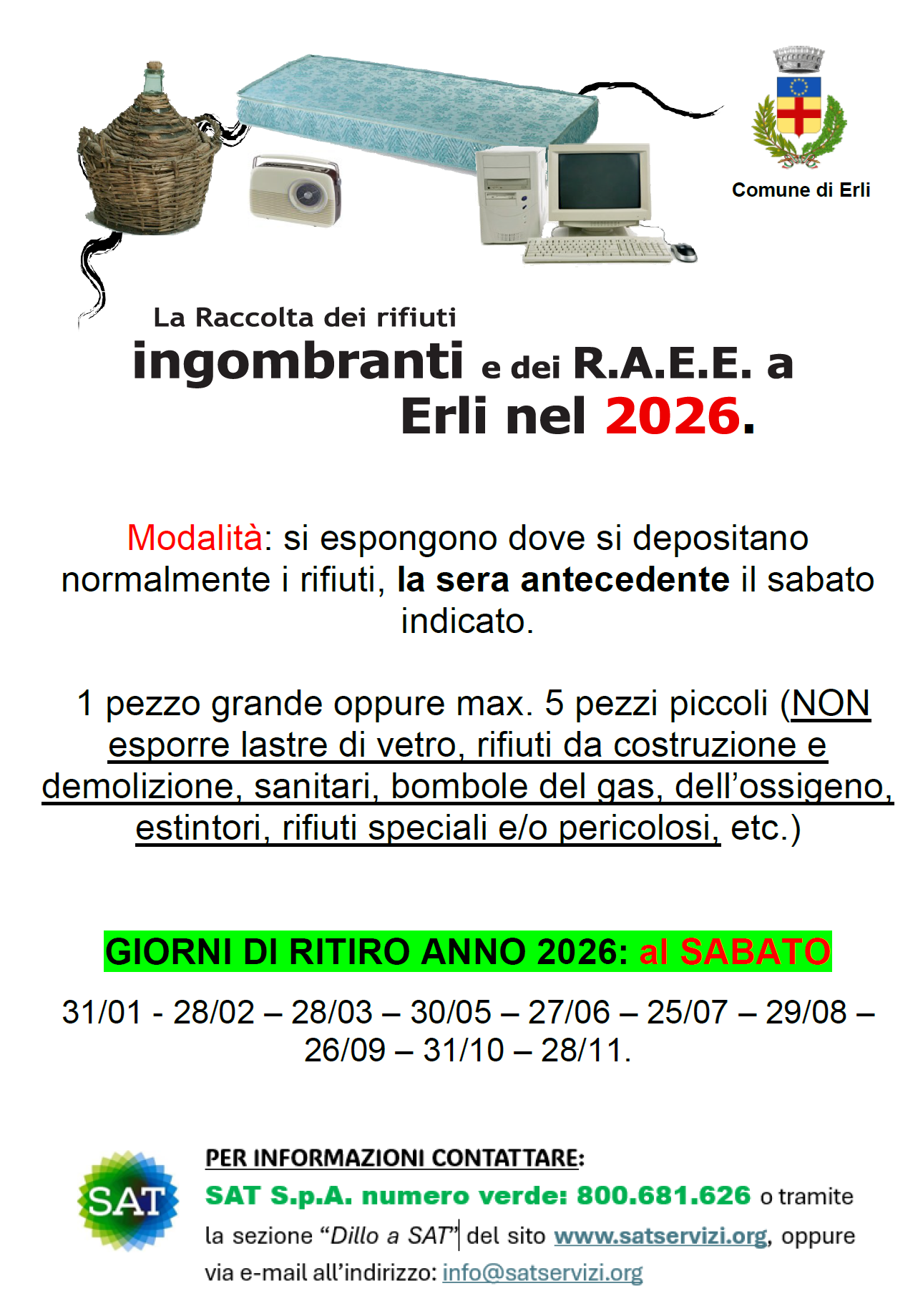 Comune di Erli

La Raccolta dei rifiuti
ingombranti e dei R.A.E.E. a
Erli nel 2026.

Modalità: si espongono dove si depositano normalmente i rifiuti, la sera antecedente il sabato indicato.

1 pezzo grande oppure max. 5 pezzi piccoli (NON esporre lastre di vetro, rifiuti da costruzione e demolizione, sanitari, bombole del gas, dell'ossigeno, estintori, rifiuti speciali e/o pericolosi, etc.)

GIORNI DI RITIRO ANNO 2026: al SABATO

31/01 - 28/02 – 28/03 – 30/05 – 27/06 – 25/07 – 29/08 – 26/09 – 31/10 – 28/11.

SAT

PER INFORMAZIONI CONTATTARE:
SAT S.p.A. numero verde: 800.681.626 o tramite la sezione "Dillo a SAT" del sito www.satservizi.org, oppure via e-mail all'indirizzo: info@satservizi.org